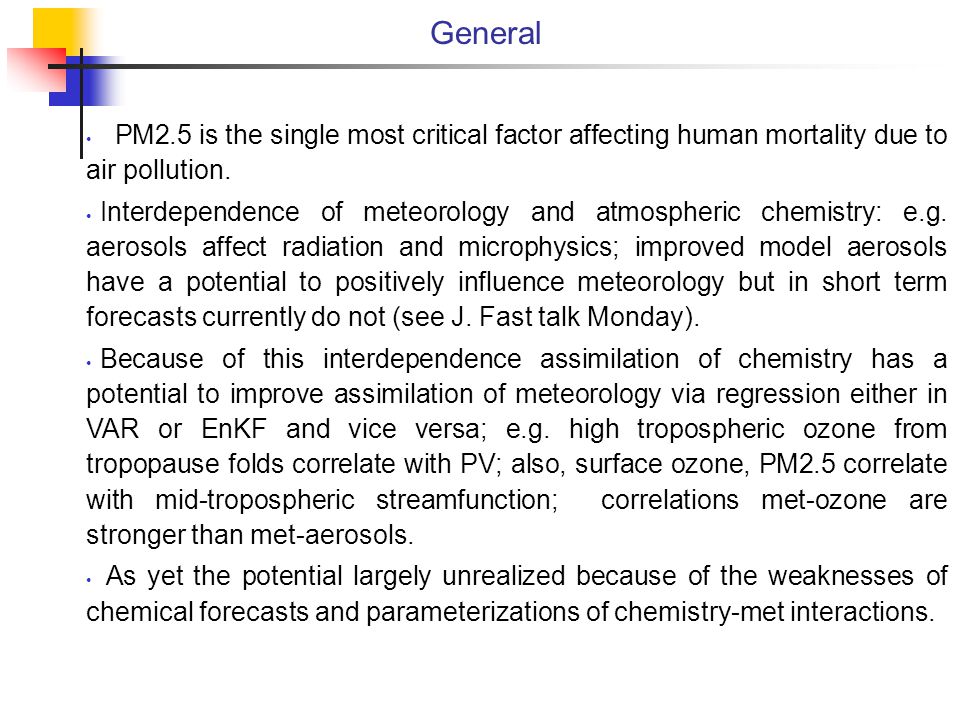 General

• PM2.5 is the single most critical factor affecting human mortality due to air pollution.

• Interdependence of meteorology and atmospheric chemistry: e.g. aerosols affect radiation and microphysics; improved model aerosols have a potential to positively influence meteorology but in short term forecasts currently do not (see J. Fast talk Monday).

• Because of this interdependence assimilation of chemistry has a potential to improve assimilation of meteorology via regression either in VAR or EnKF and vice versa; e.g. high tropospheric ozone from tropopause folds correlate with PV; also, surface ozone, PM2.5 correlate with mid-tropospheric streamfunction; correlations met-ozone are stronger than met-aerosols.

• As yet the potential largely unrealized because of the weaknesses of chemical forecasts and parameterizations of chemistry-met interactions.